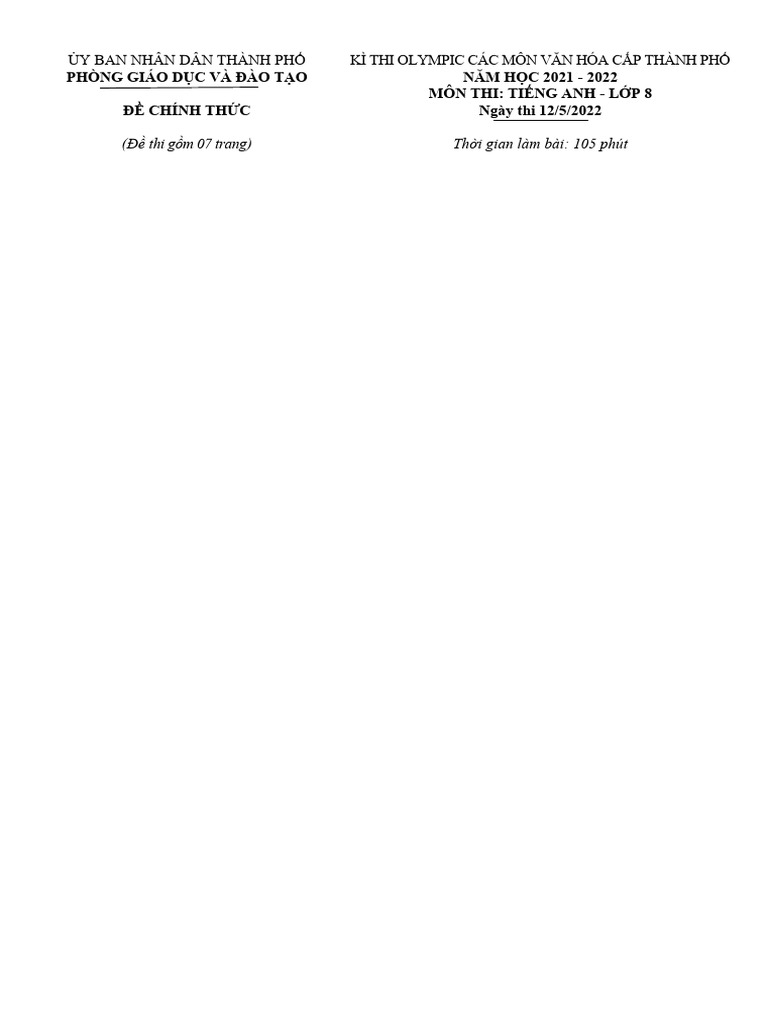 ỦY BAN NHÂN DÂN THÀNH PHỐ
PHÒNG GIÁO DỤC VÀ ĐÀO TẠO

ĐỀ CHÍNH THỨC

(Đề thi gồm 07 trang)

KÌ THI OLYMPIC CÁC MÔN VĂN HÓA CẤP THÀNH PHỐ
NĂM HỌC 2021 - 2022
MÔN THI: TIẾNG ANH - LỚP 8
Ngày thi 12/5/2022

Thời gian làm bài: 105 phút